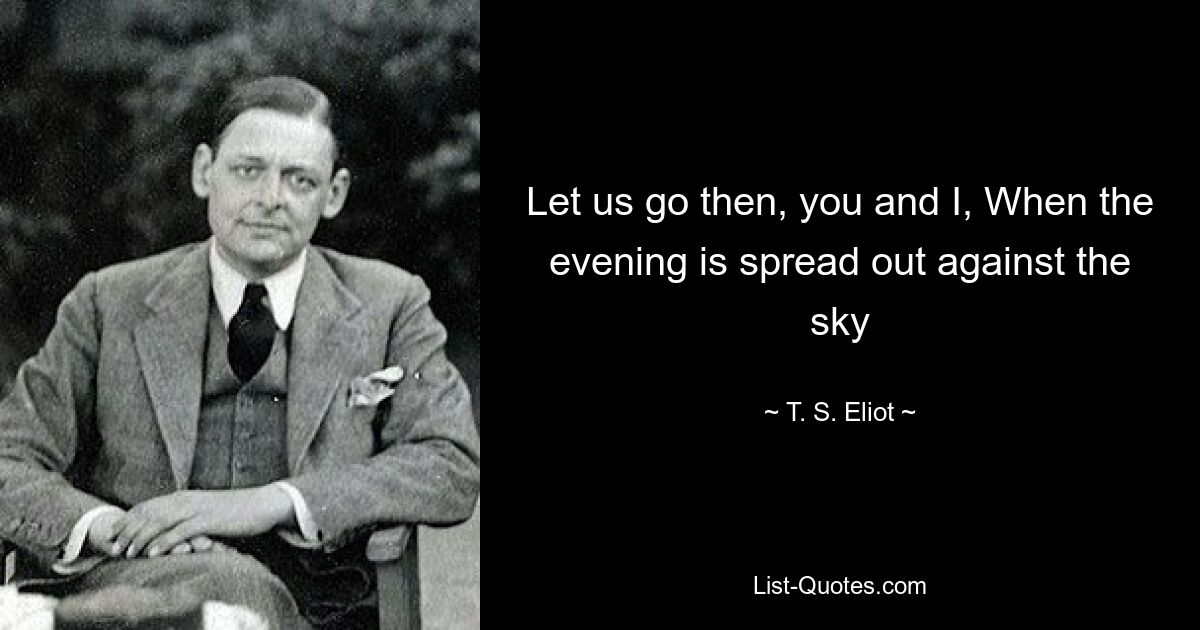 Let us go then, you and I, When the evening is spread out against the sky

~ T. S. Eliot ~

List-Quotes.com